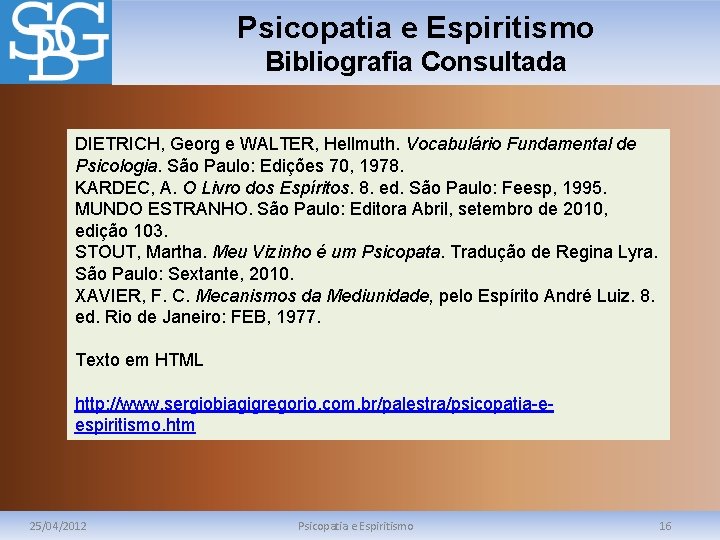 SBG

Psicopatia e Espiritismo
Bibliografia Consultada

DIETRICH, Georg e WALTER, Hellmuth. Vocabulário Fundamental de Psicologia. São Paulo: Edições 70, 1978.
KARDEC, A. O Livro dos Espíritos. 8. ed. São Paulo: Feesp, 1995.
MUNDO ESTRANHO. São Paulo: Editora Abril, setembro de 2010, edição 103.
STOUT, Martha. Meu Vizinho é um Psicopata. Tradução de Regina Lyra. São Paulo: Sextante, 2010.
XAVIER, F. C. Mecanismos da Mediunidade, pelo Espírito André Luiz. 8. ed. Rio de Janeiro: FEB, 1977.

Texto em HTML

http://www.sergiobiagigregorio.com.br/palestra/psicopatia-e-espiritismo.htm

25/04/2012 Psicopatia e Espiritismo 16